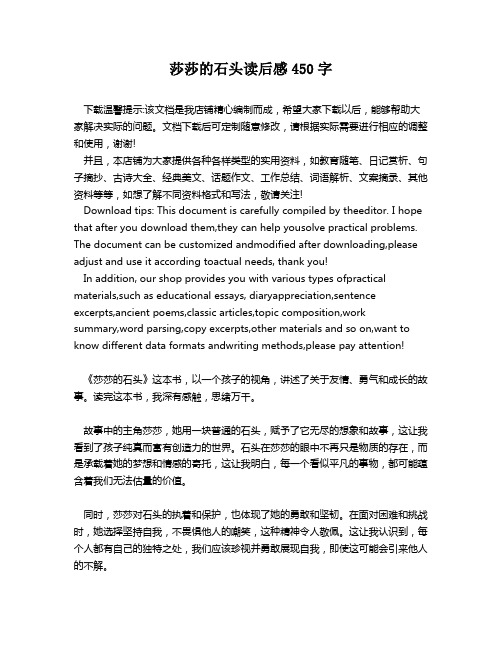 莎莎的石头读后感 450 字

下载温馨提示:该文档是我店铺精心编制而成，希望大家下载以后，能够帮助大家解决实际的问题。文档下载后可定制随意修改，请根据实际需要进行相应的调整和使用，谢谢!

并且，本店铺为大家提供各种各样类型的实用资料，如教育随笔、日记赏析、句子摘抄、古诗大全、经典美文、话题作文、工作总结、词语解析、文案摘录、其他资料等等，如想了解不同资料格式和写法，敬请关注!

Download tips: This document is carefully compiled by theeditor. I hope that after you download them,they can help yousolve practical problems. The document can be customized andmodified after downloading,please adjust and use it according toactual needs, thank you!

In addition, our shop provides you with various types ofpractical materials,such as educational essays, diaryappreciation,sentence excerpts,ancient poems,classic articles,topic composition,work summary,word parsing,copy excerpts,other materials and so on,want to know different data formats andwriting methods,please pay attention!

《莎莎的石头》这本书，以一个孩子的视角，讲述了关于友情、勇气和成长的故事。读完这本书，我深有感触，思绪万千。

故事中的主角莎莎，她用一块普通的石头，赋予了它无尽的想象和故事，这让我看到了孩子纯真而富有创造力的世界。石头在莎莎的眼中不再只是物质的存在，而是承载着她的梦想和情感的寄托，这让我明白，每一个看似平凡的事物，都可能蕴含着我们无法估量的价值。

同时，莎莎对石头的执着和保护，也体现了她的勇敢和坚韧。在面对困难和挑战时，她选择坚持自我，不畏惧他人的嘲笑，这种精神令人敬佩。这让我认识到，每个人都有自己的独特之处，我们应该珍视并勇敢展现自我，即使这可能会引来他人的不解。